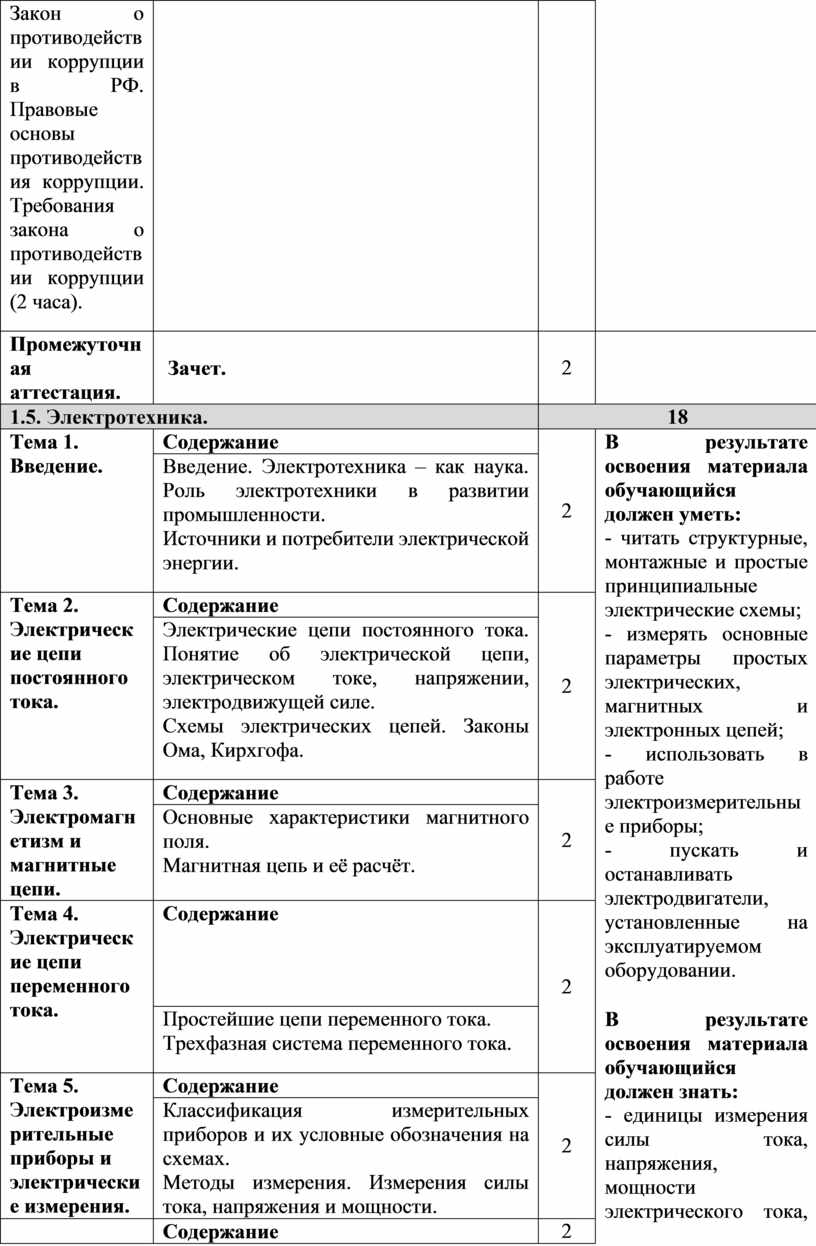 | | | | |
|---|---|---|---|
| Закон о противодействии коррупции в РФ. Правовые основы противодействия коррупции. Требования закона о противодействии коррупции (2 часа). | | | |
| **Промежуточная аттестация.** | **Зачет.** | 2 | |
| **1.5. Электротехника.** | | **18** | |
| **Тема 1. Введение.** | **Содержание** Введение. Электротехника – как наука. Роль электротехники в развитии промышленности. Источники и потребители электрической энергии. | 2 | **В результате освоения материала обучающийся должен уметь:** - читать структурные, монтажные и простые принципиальные электрические схемы; - измерять основные параметры простых электрических, магнитных и электронных цепей; - использовать в работе электроизмерительные приборы; - пускать и останавливать электродвигатели, установленные на эксплуатируемом оборудовании. **В результате освоения материала обучающийся должен знать:** - единицы измерения силы тока, напряжения, мощности электрического тока, |
| **Тема 2. Электрические цепи постоянного тока.** | **Содержание** Электрические цепи постоянного тока. Понятие об электрической цепи, электрическом токе, напряжении, электродвижущей силе. Схемы электрических цепей. Законы Ома, Кирхгофа. | 2 | |
| **Тема 3. Электромагнетизм и магнитные цепи.** | **Содержание** Основные характеристики магнитного поля. Магнитная цепь и её расчёт. | 2 | |
| **Тема 4. Электрические цепи переменного тока.** | **Содержание** Простейшие цепи переменного тока. Трехфазная система переменного тока. | 2 | |
| **Тема 5. Электроизмерительные приборы и электрические измерения.** | **Содержание** Классификация измерительных приборов и их условные обозначения на схемах. Методы измерения. Измерения силы тока, напряжения и мощности. | 2 | |
| | **Содержание** | 2 | |